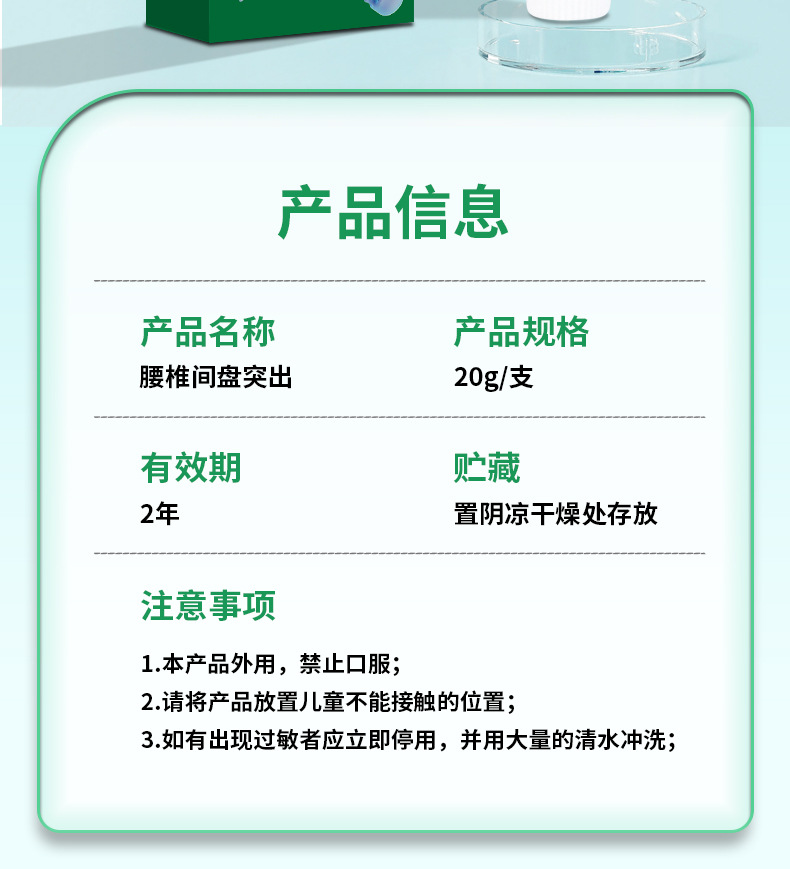 产品信息

产品名称
腰椎间盘突出

产品规格
20g/支

有效期
2年

贮藏
置阴凉干燥处存放

注意事项

1.本产品外用，禁止口服；
2.请将产品放置儿童不能接触的位置；
3.如有出现过敏者应立即停用，并用大量的清水冲洗；